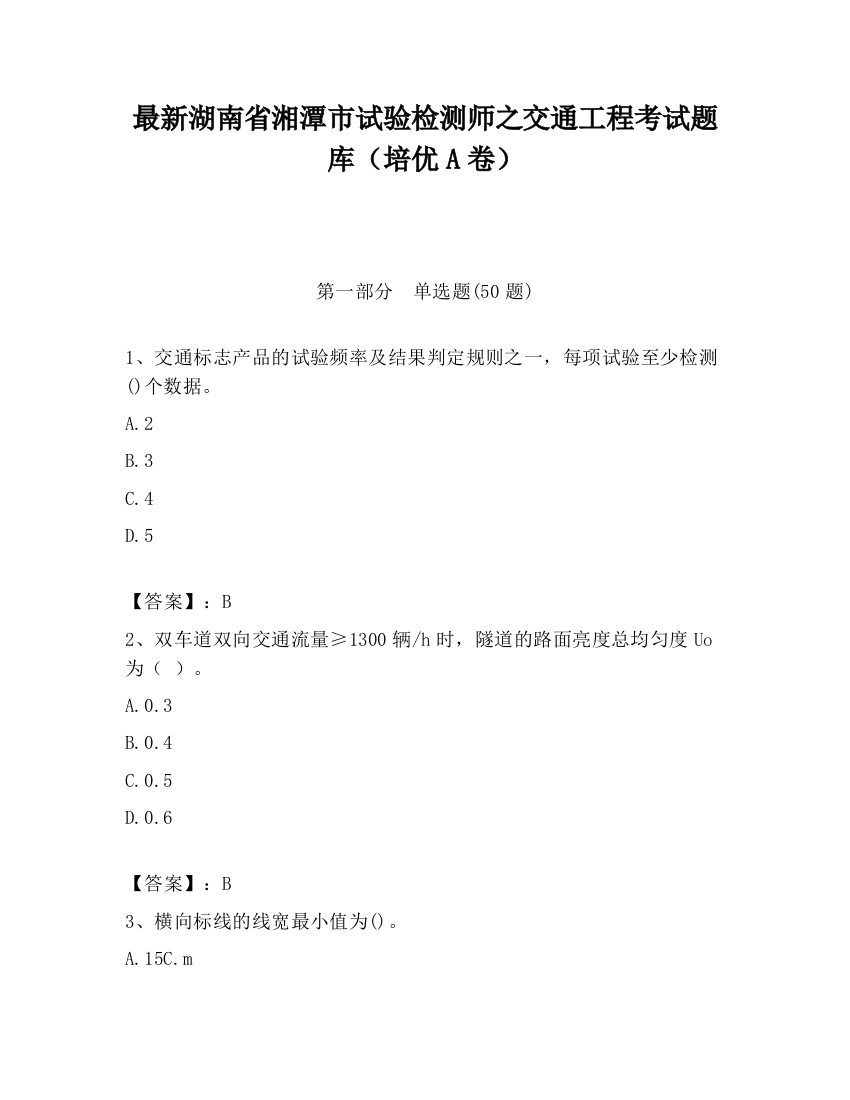 最新湖南省湘潭市试验检测师之交通工程考试题库（培优A卷）

第一部分　单选题(50题)

1、交通标志产品的试验频率及结果判定规则之一，每项试验至少检测()个数据。

A.2

B.3

C.4

D.5

【答案】：B

2、双车道双向交通流量≥1300辆/h时，隧道的路面亮度总均匀度Uo为（ ）。

A.0.3

B.0.4

C.0.5

D.0.6

【答案】：B

3、横向标线的线宽最小值为()。

A.15C.m